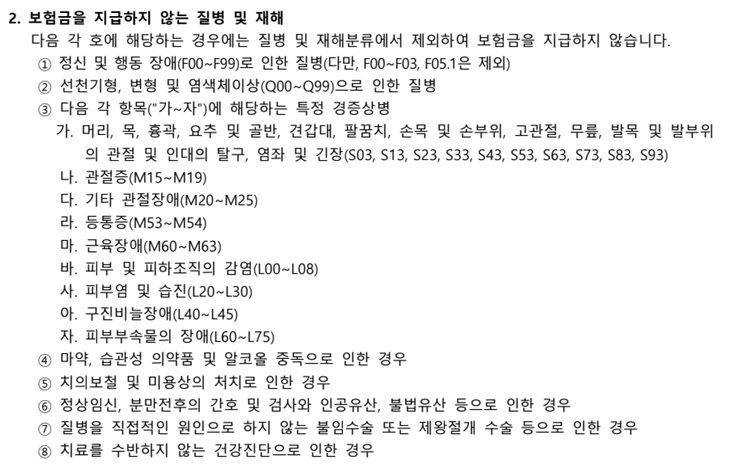 2. 보험금을 지급하지 않는 질병 및 재해

다음 각 호에 해당하는 경우에는 질병 및 재해분류에서 제외하여 보험금을 지급하지 않습니다.

① 정신 및 행동 장애(F00~F99)로 인한 질병(다만, F00~F03, F05.1은 제외)

② 선천기형, 변형 및 염색체이상(Q00~Q99)으로 인한 질병

③ 다음 각 항목("가~자")에 해당하는 특정 경증상병

가. 머리, 목, 흉곽, 요추 및 골반, 견갑대, 팔꿈치, 손목 및 손부위, 고관절, 무릎, 발목 및 발부위의 관절 및 인대의 탈구, 염좌 및 긴장(S03, S13, S23, S33, S43, S53, S63, S73, S83, S93)

나. 관절증(M15~M19)

다. 기타 관절장애(M20~M25)

라. 등통증(M53~M54)

마. 근육장애(M60~M63)

바. 피부 및 피하조직의 감염(L00~L08)

사. 피부염 및 습진(L20~L30)

아. 구진비늘장애(L40~L45)

자. 피부부속물의 장애(L60~L75)

④ 마약, 습관성 의약품 및 알코올 중독으로 인한 경우

⑤ 치의보철 및 미용상의 처치로 인한 경우

⑥ 정상임신, 분만전후의 간호 및 검사와 인공유산, 불법유산 등으로 인한 경우

⑦ 질병을 직접적인 원인으로 하지 않는 불임수술 또는 제왕절개 수술 등으로 인한 경우

⑧ 치료를 수반하지 않는 건강진단으로 인한 경우